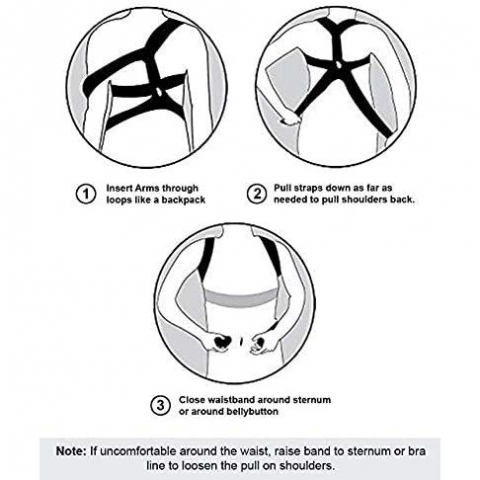 ① Insert Arms through loops like a backpack

② Pull straps down as far as needed to pull shoulders back.

③ Close waistband around sternum or around bellybutton

Note: If uncomfortable around the waist, raise band to sternum or bra line to loosen the pull on shoulders.